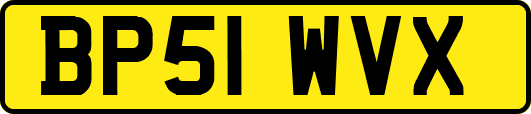 BP51 WVX